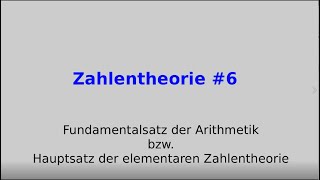 Zahlentheorie #6

Fundamentalsatz der Arithmetik
bzw.
Hauptsatz der elementaren Zahlentheorie